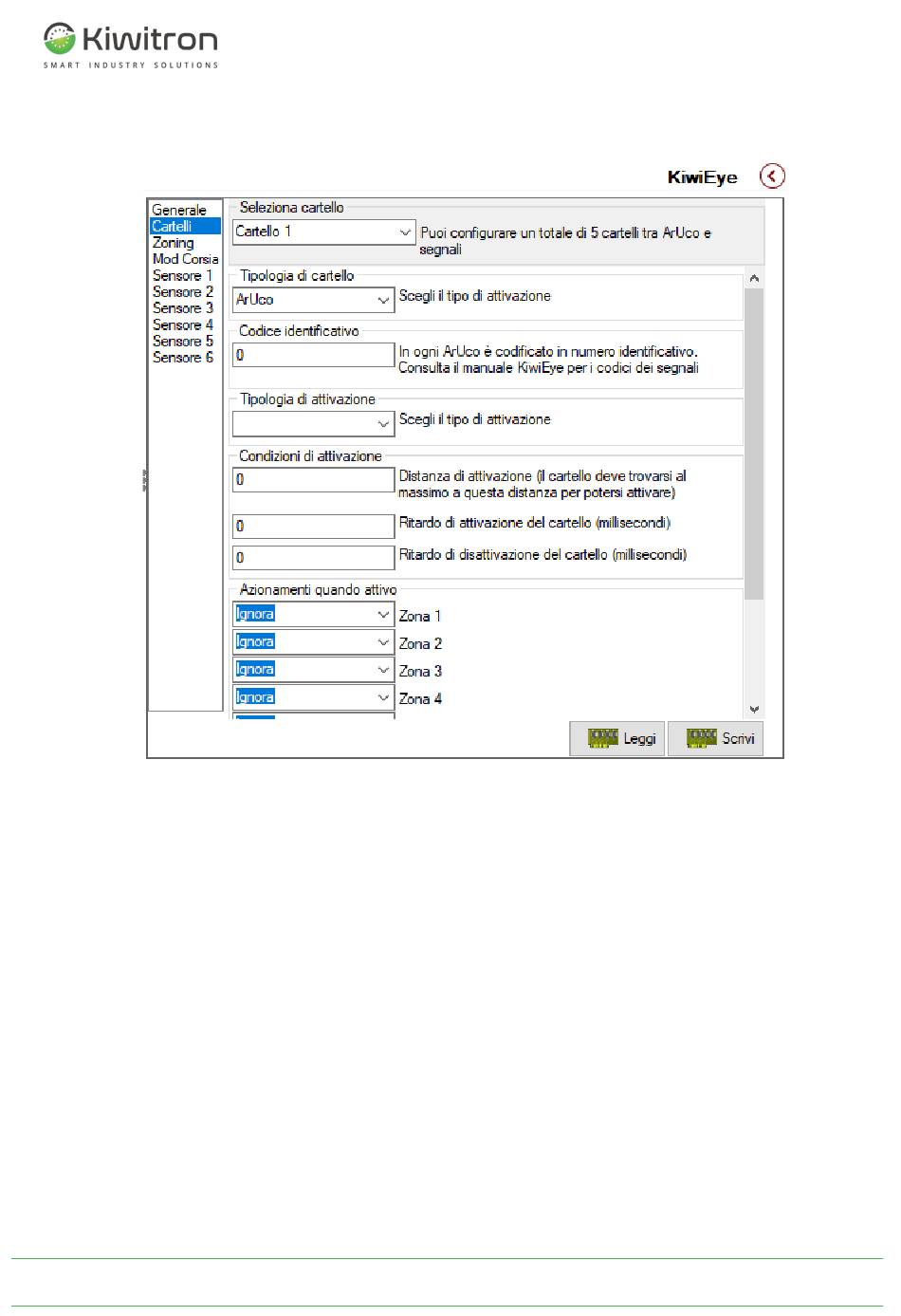 Kiwitron
SMART INDUSTRY SOLUTIONS

KiwiEye

Generale
Cartelli
Zoning
Mod Corsia
Sensore 1
Sensore 2
Sensore 3
Sensore 4
Sensore 5
Sensore 6

Seleziona cartello
Cartello 1
Puoi configurare un totale di 5 cartelli tra ArUco e segnali

Tipologia di cartello
ArUco
Scegli il tipo di attivazione

Codice identificativo
0
In ogni ArUco è codificato in numero identificativo. Consulta il manuale KiwiEye per i codici dei segnali

Tipologia di attivazione
Scegli il tipo di attivazione

Condizioni di attivazione
0
Distanza di attivazione (il cartello deve trovarsi al massimo a questa distanza per potersi attivare)
0
Ritardo di attivazione del cartello (millisecondi)
0
Ritardo di disattivazione del cartello (millisecondi)

Azionamenti quando attivo
Ignora
Zona 1
Ignora
Zona 2
Ignora
Zona 3
Ignora
Zona 4

Leggi
Scrivi